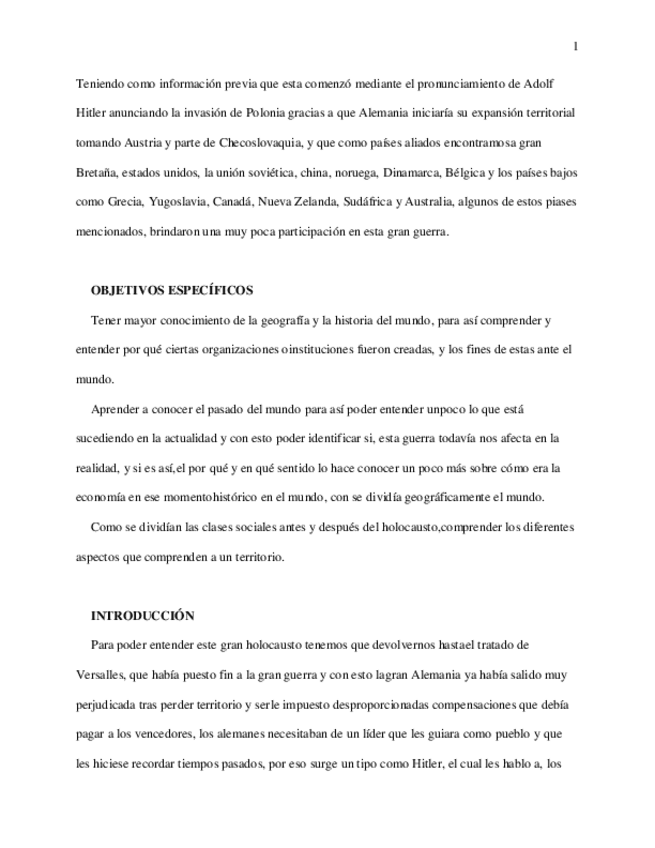 1

Teniendo como información previa que esta comenzó mediante el pronunciamiento de Adolf Hitler anunciando la invasión de Polonia gracias a que Alemania iniciaría su expansión territorial tomando Austria y parte de Checoslovaquia, y que como países aliados encontramosa gran Bretaña, estados unidos, la unión soviética, china, noruega, Dinamarca, Bélgica y los países bajos como Grecia, Yugoslavia, Canadá, Nueva Zelanda, Sudáfrica y Australia, algunos de estos piases mencionados, brindaron una muy poca participación en esta gran guerra.

OBJETIVOS ESPECÍFICOS

Tener mayor conocimiento de la geografía y la historia del mundo, para así comprender y entender por qué ciertas organizaciones oinstituciones fueron creadas, y los fines de estas ante el mundo.

Aprender a conocer el pasado del mundo para así poder entender unpoco lo que está sucediendo en la actualidad y con esto poder identificar si, esta guerra todavía nos afecta en la realidad, y si es así,el por qué y en qué sentido lo hace conocer un poco más sobre cómo era la economía en ese momentohistórico en el mundo, con se dividía geográficamente el mundo.

Como se dividían las clases sociales antes y después del holocausto,comprender los diferentes aspectos que comprenden a un territorio.

INTRODUCCIÓN

Para poder entender este gran holocausto tenemos que devolvernos hastael tratado de Versalles, que había puesto fin a la gran guerra y con esto lagran Alemania ya había salido muy perjudicada tras perder territorio y serle impuesto desproporcionadas compensaciones que debía pagar a los vencedores, los alemanes necesitaban de un líder que les guiara como pueblo y que les hiciese recordar tiempos pasados, por eso surge un tipo como Hitler, el cual les hablo a, los